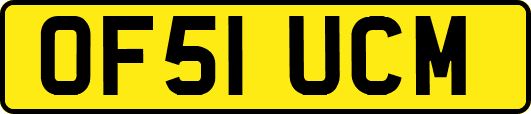 OF51 UCM